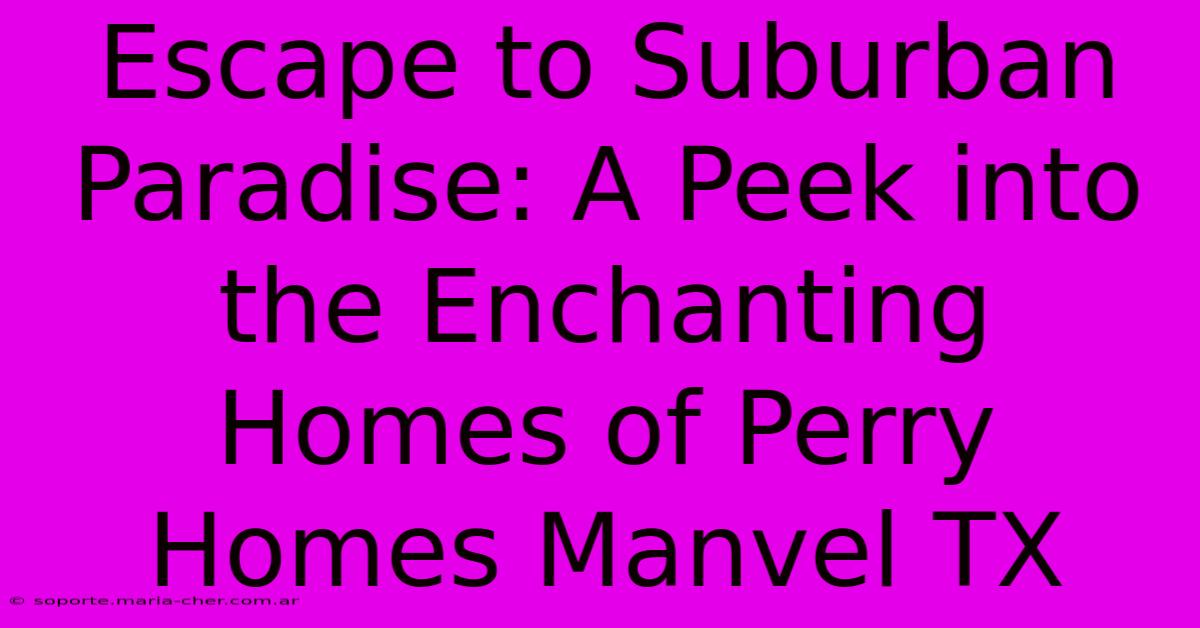 Escape to Suburban Paradise: A Peek into the Enchanting Homes of Perry Homes Manvel TX

© soporte.maria-cher.com.ar